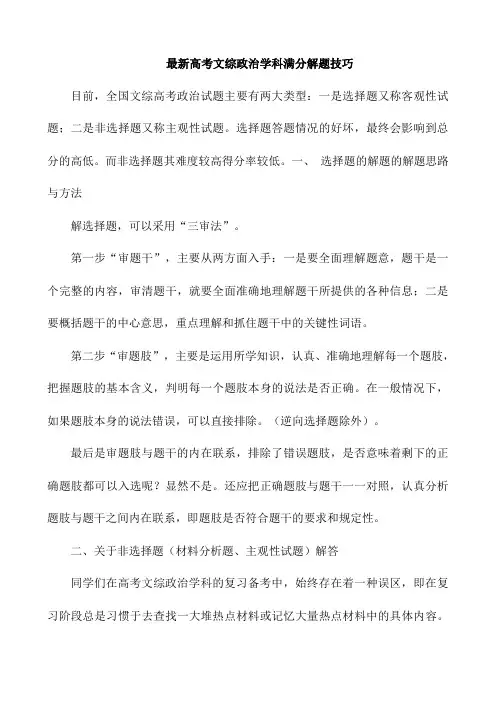 最新高考文综政治学科满分解题技巧

目前，全国文综高考政治试题主要有两大类型：一是选择题又称客观性试题；二是非选择题又称主观性试题。选择题答题情况的好坏，最终会影响到总分的高低。而非选择题其难度较高得分率较低。一、 选择题的解题的解题思路与方法

解选择题，可以采用“三审法”。

第一步“审题干”，主要从两方面入手：一是要全面理解题意，题干是一个完整的内容，审清题干，就要全面准确地理解题干所提供的各种信息；二是要概括题干的中心意思，重点理解和抓住题干中的关键性词语。

第二步“审题肢”，主要是运用所学知识，认真、准确地理解每一个题肢，把握题肢的基本含义，判明每一个题肢本身的说法是否正确。在一般情况下，如果题肢本身的说法错误，可以直接排除。（逆向选择题除外）。

最后是审题肢与题干的内在联系，排除了错误题肢，是否意味着剩下的正确题肢都可以入选呢？显然不是。还应把正确题肢与题干一一对照，认真分析题肢与题干之间内在联系，即题肢是否符合题干的要求和规定性。

二、关于非选择题（材料分析题、主观性试题）解答

同学们在高考文综政治学科的复习备考中，始终存在着一种误区，即在复习阶段总是习惯于去查找一大堆热点材料或记忆大量热点材料中的具体内容。